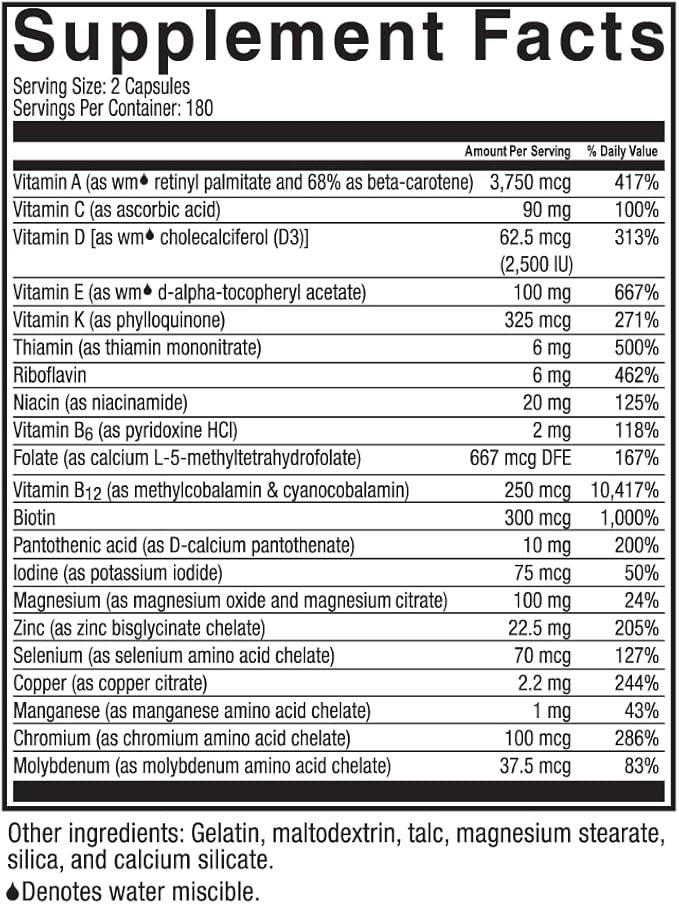 Supplement Facts

Serving Size: 2 Capsules
Servings Per Container: 180

| | Amount Per Serving | % Daily Value |
|---|---|---|
| Vitamin A (as wm♦ retinyl palmitate and 68% as beta-carotene) | 3,750 mcg | 417% |
| Vitamin C (as ascorbic acid) | 90 mg | 100% |
| Vitamin D [as wm♦ cholecalciferol (D3)] | 62.5 mcg (2,500 IU) | 313% |
| Vitamin E (as wm♦ d-alpha-tocopheryl acetate) | 100 mg | 667% |
| Vitamin K (as phylloquinone) | 325 mcg | 271% |
| Thiamin (as thiamin mononitrate) | 6 mg | 500% |
| Riboflavin | 6 mg | 462% |
| Niacin (as niacinamide) | 20 mg | 125% |
| Vitamin $B_6$ (as pyridoxine HCl) | 2 mg | 118% |
| Folate (as calcium L-5-methyltetrahydrofolate) | 667 mcg DFE | 167% |
| Vitamin $B_{12}$ (as methylcobalamin & cyanocobalamin) | 250 mcg | 10,417% |
| Biotin | 300 mcg | 1,000% |
| Pantothenic acid (as D-calcium pantothenate) | 10 mg | 200% |
| Iodine (as potassium iodide) | 75 mcg | 50% |
| Magnesium (as magnesium oxide and magnesium citrate) | 100 mg | 24% |
| Zinc (as zinc bisglycinate chelate) | 22.5 mg | 205% |
| Selenium (as selenium amino acid chelate) | 70 mcg | 127% |
| Copper (as copper citrate) | 2.2 mg | 244% |
| Manganese (as manganese amino acid chelate) | 1 mg | 43% |
| Chromium (as chromium amino acid chelate) | 100 mcg | 286% |
| Molybdenum (as molybdenum amino acid chelate) | 37.5 mcg | 83% |

Other ingredients: Gelatin, maltodextrin, talc, magnesium stearate, silica, and calcium silicate.
♦Denotes water miscible.